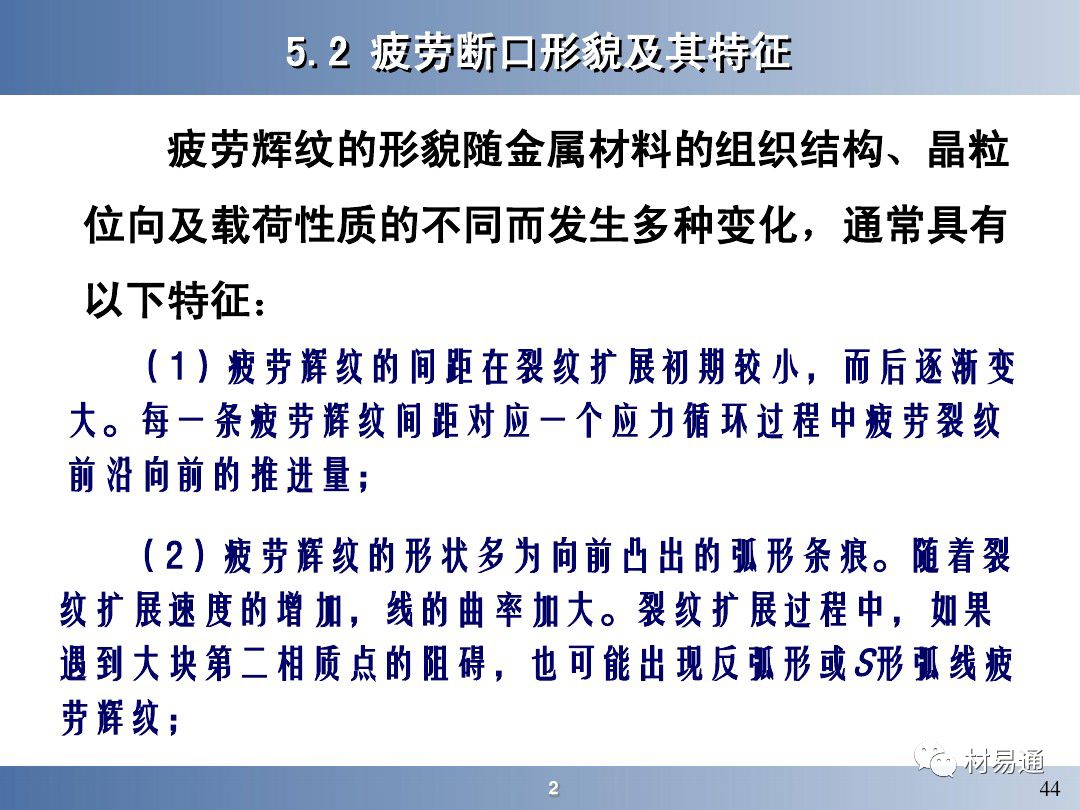 5.2 疲劳断口形貌及其特征

疲劳辉纹的形貌随金属材料的组织结构、晶粒位向及载荷性质的不同而发生多种变化，通常具有以下特征：

（1）疲劳辉纹的间距在裂纹扩展初期较小，而后逐渐变大。每一条疲劳辉纹间距对应一个应力循环过程中疲劳裂纹前沿向前的推进量；

（2）疲劳辉纹的形状多为向前凸出的弧形条痕。随着裂纹扩展速度的增加，线的曲率加大。裂纹扩展过程中，如果遇到大块第二相质点的阻碍，也可能出现反弧形或S形弧线疲劳辉纹；

材易通

2

44